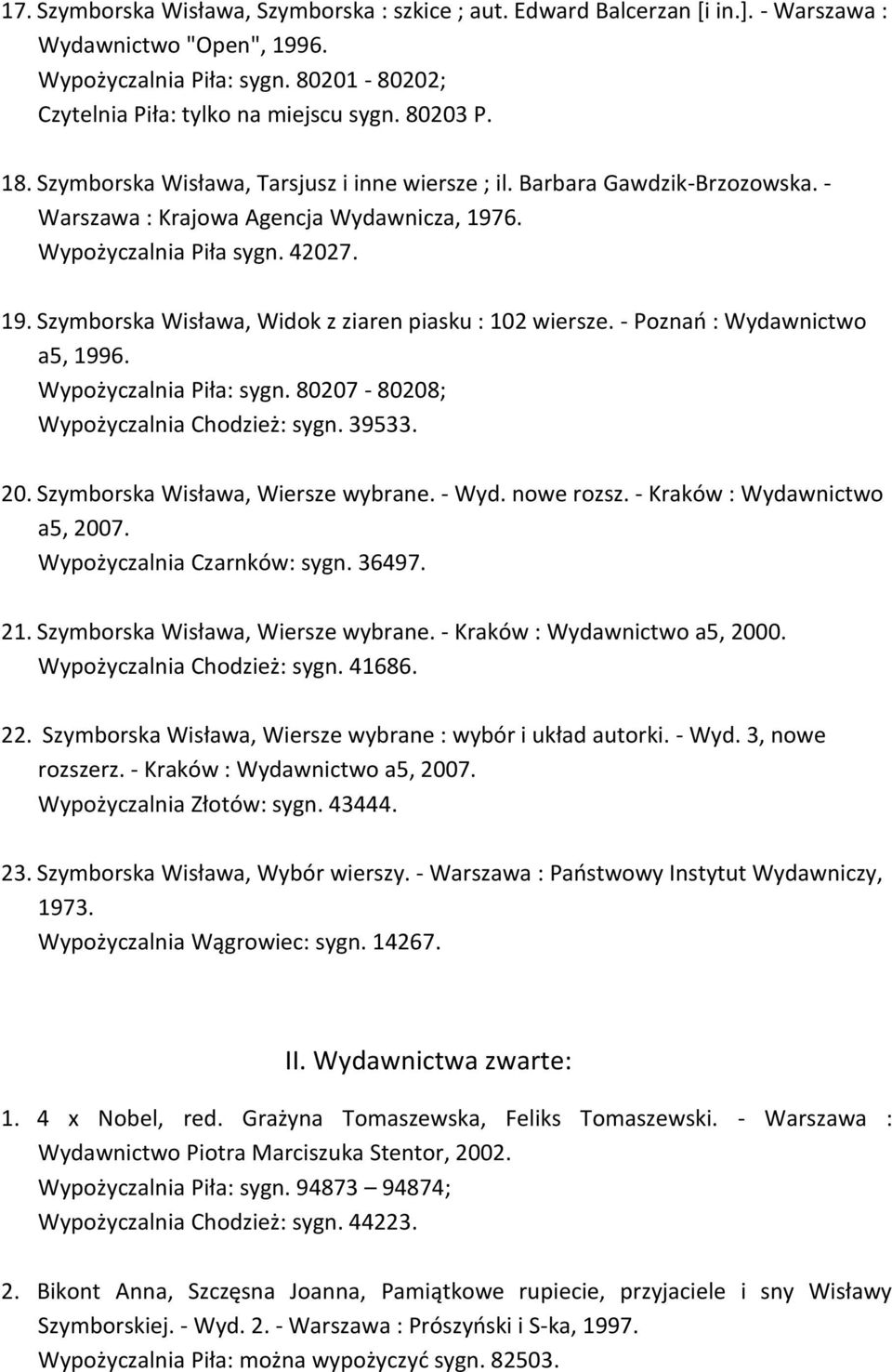 17. Szymborska Wisława, Szymborska : szkice ; aut. Edward Balcerzan [i in.]. - Warszawa : Wydawnictwo "Open", 1996.
Wypożyczalnia Piła: sygn. 80201 - 80202;
Czytelnia Piła: tylko na miejscu sygn. 80203 P.

18. Szymborska Wisława, Tarsjusz i inne wiersze ; il. Barbara Gawdzik-Brzozowska. - Warszawa : Krajowa Agencja Wydawnicza, 1976.
Wypożyczalnia Piła sygn. 42027.

19. Szymborska Wisława, Widok z ziaren piasku : 102 wiersze. - Poznań : Wydawnictwo a5, 1996.
Wypożyczalnia Piła: sygn. 80207 - 80208;
Wypożyczalnia Chodzież: sygn. 39533.

20. Szymborska Wisława, Wiersze wybrane. - Wyd. nowe rozsz. - Kraków : Wydawnictwo a5, 2007.
Wypożyczalnia Czarnków: sygn. 36497.

21. Szymborska Wisława, Wiersze wybrane. - Kraków : Wydawnictwo a5, 2000.
Wypożyczalnia Chodzież: sygn. 41686.

22. Szymborska Wisława, Wiersze wybrane : wybór i układ autorki. - Wyd. 3, nowe rozszerz. - Kraków : Wydawnictwo a5, 2007.
Wypożyczalnia Złotów: sygn. 43444.

23. Szymborska Wisława, Wybór wierszy. - Warszawa : Państwowy Instytut Wydawniczy, 1973.
Wypożyczalnia Wągrowiec: sygn. 14267.

II. Wydawnictwa zwarte:

1. 4 x Nobel, red. Grażyna Tomaszewska, Feliks Tomaszewski. - Warszawa : Wydawnictwo Piotra Marciszuka Stentor, 2002.
Wypożyczalnia Piła: sygn. 94873 – 94874;
Wypożyczalnia Chodzież: sygn. 44223.

2. Bikont Anna, Szczęsna Joanna, Pamiątkowe rupiecie, przyjaciele i sny Wisławy Szymborskiej. - Wyd. 2. - Warszawa : Prószyński i S-ka, 1997.
Wypożyczalnia Piła: można wypożyczyć sygn. 82503.